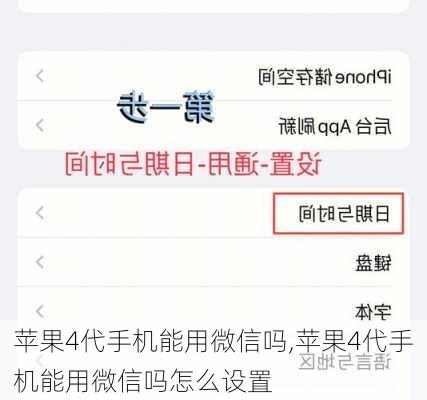 iPhone 储存空间

第一步

后台 App 刷新

设置-通用-日期与时间

日期与时间

键盘

字体

语言与地区

苹果4代手机能用微信吗,苹果4代手机能用微信吗怎么设置